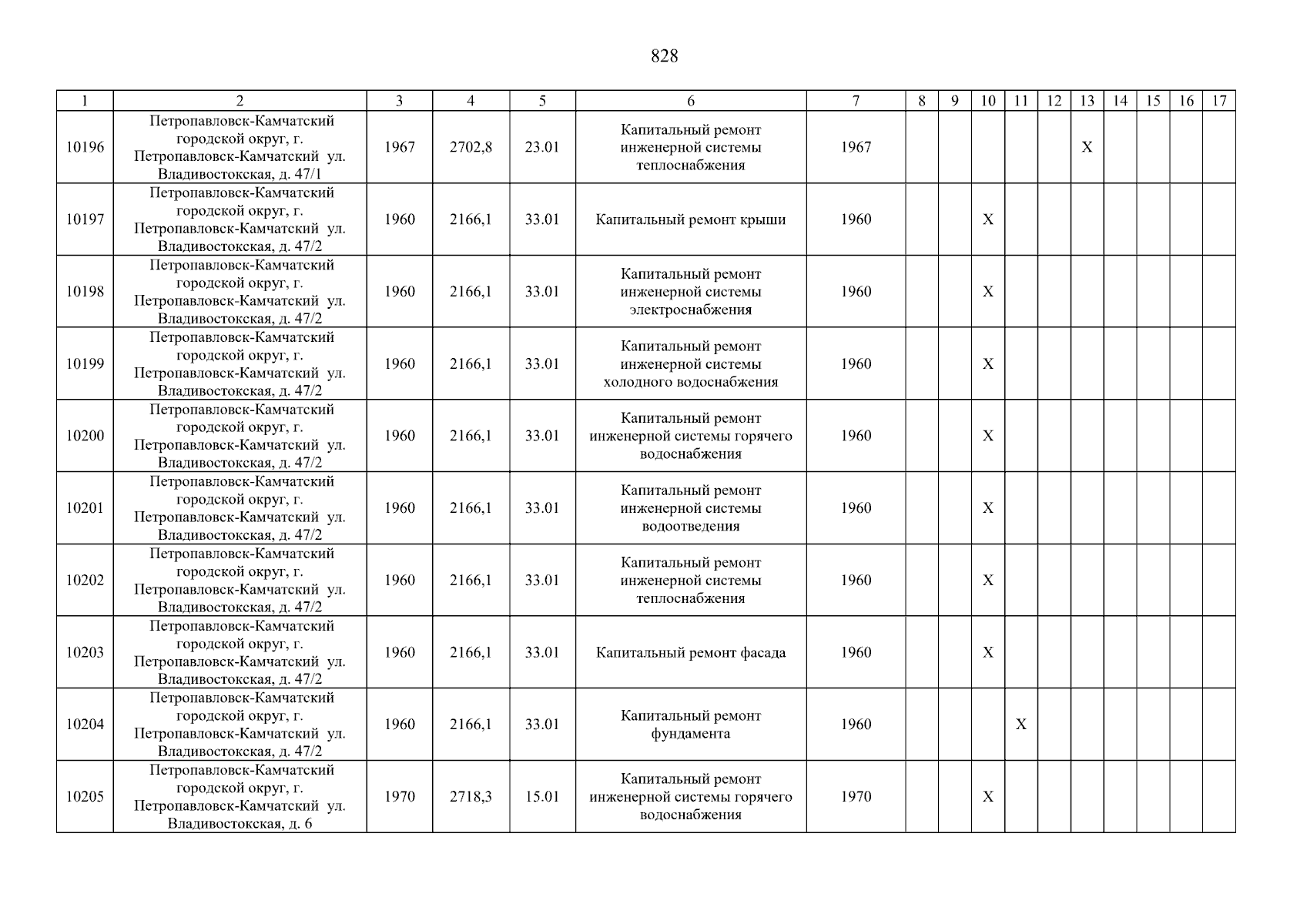 828

| 1 | 2 | 3 | 4 | 5 | 6 | 7 | 8 | 9 | 10 | 11 | 12 | 13 | 14 | 15 | 16 | 17 |
|---|---|---|---|---|---|---|---|---|---|---|---|---|---|---|---|---|
| 10196 | Петропавловск-Камчатский городской округ, г. Петропавловск-Камчатский ул. Владивостокская, д. 47/1 | 1967 | 2702,8 | 23.01 | Капитальный ремонт инженерной системы теплоснабжения | 1967 | | | | | | X | | | | |
| 10197 | Петропавловск-Камчатский городской округ, г. Петропавловск-Камчатский ул. Владивостокская, д. 47/2 | 1960 | 2166,1 | 33.01 | Капитальный ремонт крыши | 1960 | | | X | | | | | | | |
| 10198 | Петропавловск-Камчатский городской округ, г. Петропавловск-Камчатский ул. Владивостокская, д. 47/2 | 1960 | 2166,1 | 33.01 | Капитальный ремонт инженерной системы электроснабжения | 1960 | | | X | | | | | | | |
| 10199 | Петропавловск-Камчатский городской округ, г. Петропавловск-Камчатский ул. Владивостокская, д. 47/2 | 1960 | 2166,1 | 33.01 | Капитальный ремонт инженерной системы холодного водоснабжения | 1960 | | | X | | | | | | | |
| 10200 | Петропавловск-Камчатский городской округ, г. Петропавловск-Камчатский ул. Владивостокская, д. 47/2 | 1960 | 2166,1 | 33.01 | Капитальный ремонт инженерной системы горячего водоснабжения | 1960 | | | X | | | | | | | |
| 10201 | Петропавловск-Камчатский городской округ, г. Петропавловск-Камчатский ул. Владивостокская, д. 47/2 | 1960 | 2166,1 | 33.01 | Капитальный ремонт инженерной системы водоотведения | 1960 | | | X | | | | | | | |
| 10202 | Петропавловск-Камчатский городской округ, г. Петропавловск-Камчатский ул. Владивостокская, д. 47/2 | 1960 | 2166,1 | 33.01 | Капитальный ремонт инженерной системы теплоснабжения | 1960 | | | X | | | | | | | |
| 10203 | Петропавловск-Камчатский городской округ, г. Петропавловск-Камчатский ул. Владивостокская, д. 47/2 | 1960 | 2166,1 | 33.01 | Капитальный ремонт фасада | 1960 | | | X | | | | | | | |
| 10204 | Петропавловск-Камчатский городской округ, г. Петропавловск-Камчатский ул. Владивостокская, д. 47/2 | 1960 | 2166,1 | 33.01 | Капитальный ремонт фундамента | 1960 | | | | X | | | | | | |
| 10205 | Петропавловск-Камчатский городской округ, г. Петропавловск-Камчатский ул. Владивостокская, д. 6 | 1970 | 2718,3 | 15.01 | Капитальный ремонт инженерной системы горячего водоснабжения | 1970 | | | X | | | | | | | |